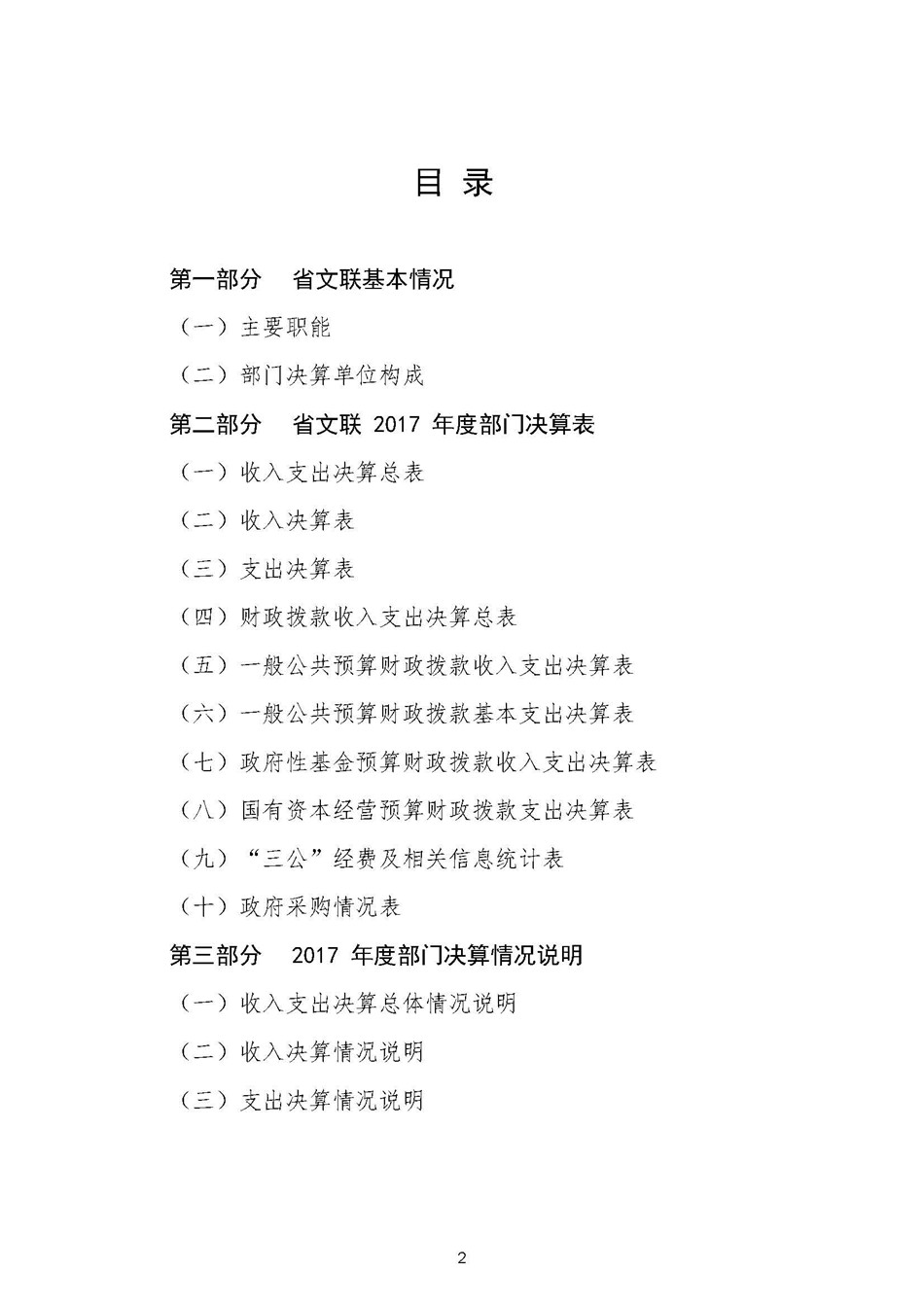 目 录

第一部分 省文联基本情况

（一）主要职能

（二）部门决算单位构成

第二部分 省文联 2017 年度部门决算表

（一）收入支出决算总表

（二）收入决算表

（三）支出决算表

（四）财政拨款收入支出决算总表

（五）一般公共预算财政拨款收入支出决算表

（六）一般公共预算财政拨款基本支出决算表

（七）政府性基金预算财政拨款收入支出决算表

（八）国有资本经营预算财政拨款支出决算表

（九）“三公”经费及相关信息统计表

（十）政府采购情况表

第三部分 2017 年度部门决算情况说明

（一）收入支出决算总体情况说明

（二）收入决算情况说明

（三）支出决算情况说明

2